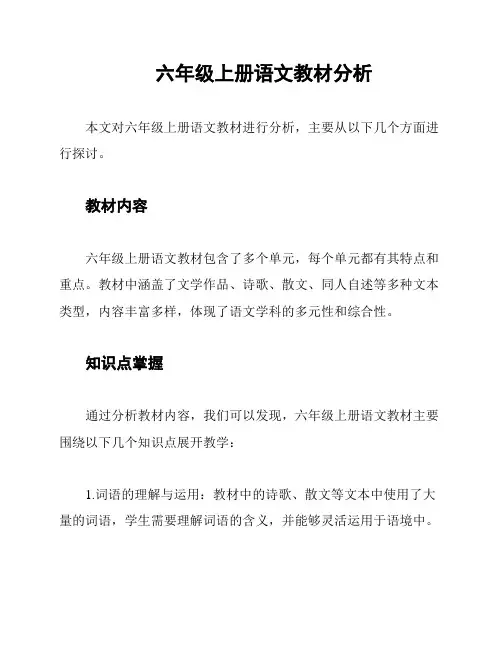 六年级上册语文教材分析

本文对六年级上册语文教材进行分析，主要从以下几个方面进行探讨。

教材内容

六年级上册语文教材包含了多个单元，每个单元都有其特点和重点。教材中涵盖了文学作品、诗歌、散文、同人自述等多种文本类型，内容丰富多样，体现了语文学科的多元性和综合性。

知识点掌握

通过分析教材内容，我们可以发现，六年级上册语文教材主要围绕以下几个知识点展开教学：

1.词语的理解与运用：教材中的诗歌、散文等文本中使用了大量的词语，学生需要理解词语的含义，并能够灵活运用于语境中。